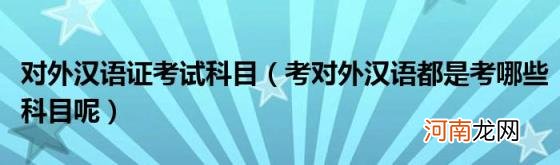 对外汉语证考试科目（考对外汉语都是考哪些科目呢）

河南龙网